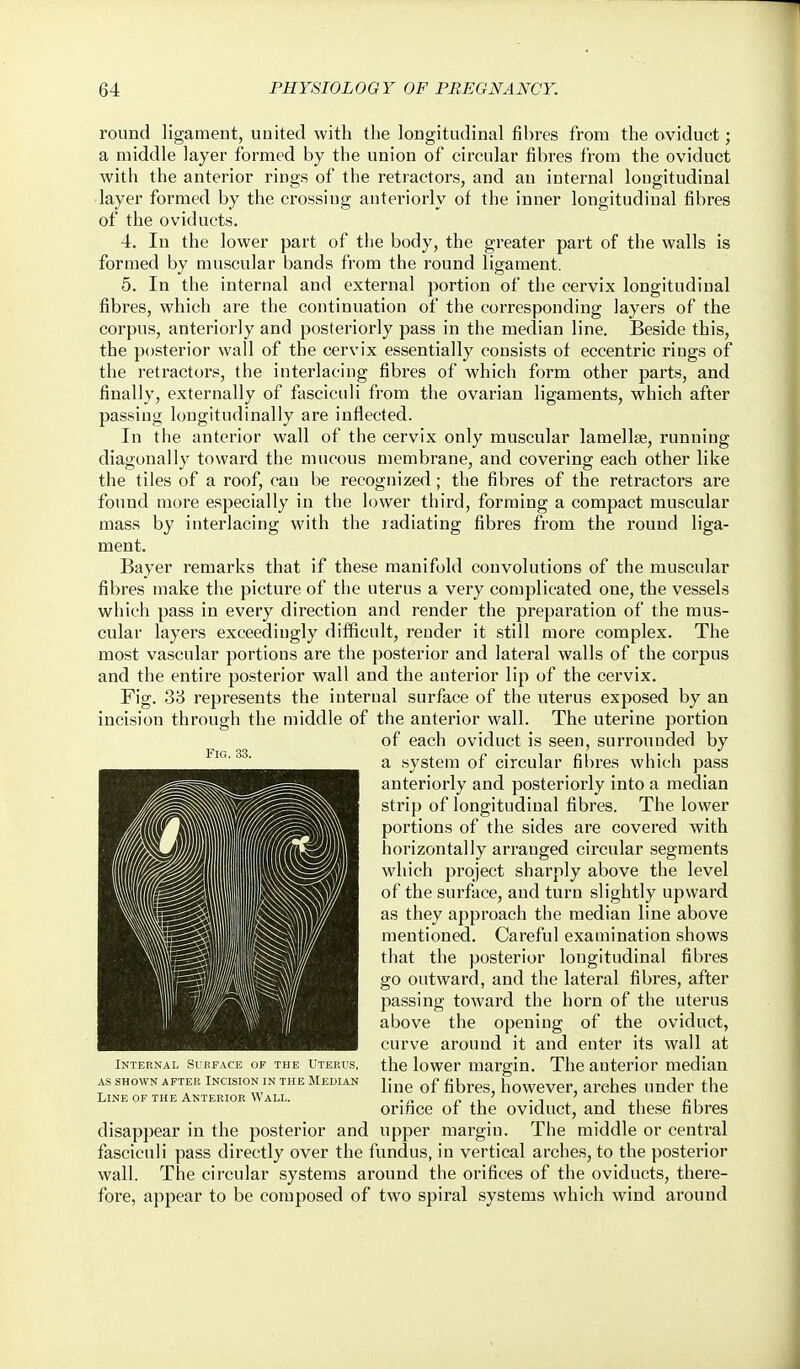 64 PHYSIOLOGY OF PREGNANCY.

round ligament, united with the longitudinal fibres from the oviduct; a middle layer formed by the union of circular fibres from the oviduct with the anterior rings of the retractors, and an internal longitudinal layer formed by the crossing anteriorly of the inner longitudinal fibres of the oviducts.

4. In the lower part of the body, the greater part of the walls is formed by muscular bands from the round ligament.

5. In the internal and external portion of the cervix longitudinal fibres, which are the continuation of the corresponding layers of the corpus, anteriorly and posteriorly pass in the median line. Beside this, the posterior wall of the cervix essentially consists of eccentric rings of the retractors, the interlacing fibres of which form other parts, and finally, externally of fasciculi from the ovarian ligaments, which after passing longitudinally are inflected.

In the anterior wall of the cervix only muscular lamellæ, running diagonally toward the mucous membrane, and covering each other like the tiles of a roof, can be recognized; the fibres of the retractors are found more especially in the lower third, forming a compact muscular mass by interlacing with the radiating fibres from the round ligament.

Bayer remarks that if these manifold convolutions of the muscular fibres make the picture of the uterus a very complicated one, the vessels which pass in every direction and render the preparation of the muscular layers exceedingly difficult, render it still more complex. The most vascular portions are the posterior and lateral walls of the corpus and the entire posterior wall and the anterior lip of the cervix.

Fig. 33 represents the internal surface of the uterus exposed by an incision through the middle of the anterior wall. The uterine portion of each oviduct is seen, surrounded by a system of circular fibres which pass anteriorly and posteriorly into a median strip of longitudinal fibres. The lower portions of the sides are covered with horizontally arranged circular segments which project sharply above the level of the surface, and turn slightly upward as they approach the median line above mentioned. Careful examination shows that the posterior longitudinal fibres go outward, and the lateral fibres, after passing toward the horn of the uterus above the opening of the oviduct, curve around it and enter its wall at the lower margin. The anterior median line of fibres, however, arches under the orifice of the oviduct, and these fibres disappear in the posterior and upper margin. The middle or central fasciculi pass directly over the fundus, in vertical arches, to the posterior wall. The circular systems around the orifices of the oviducts, therefore, appear to be composed of two spiral systems which wind around

Fig. 33.

Internal Surface of the Uterus, as shown after Incision in the Median Line of the Anterior Wall.